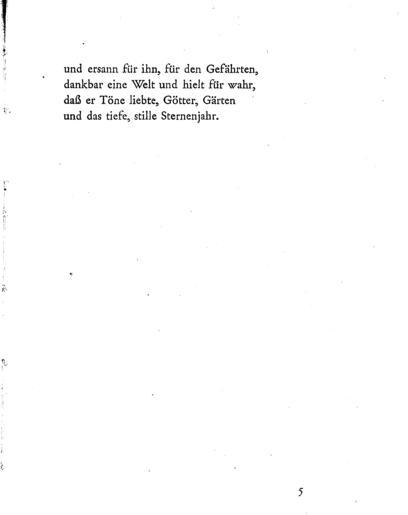 und ersann für ihn, für den Gefährten,
dankbar eine Welt und hielt für wahr,
daß er Töne liebte, Götter, Gärten
und das tiefe, stille Sternenjahr.

5